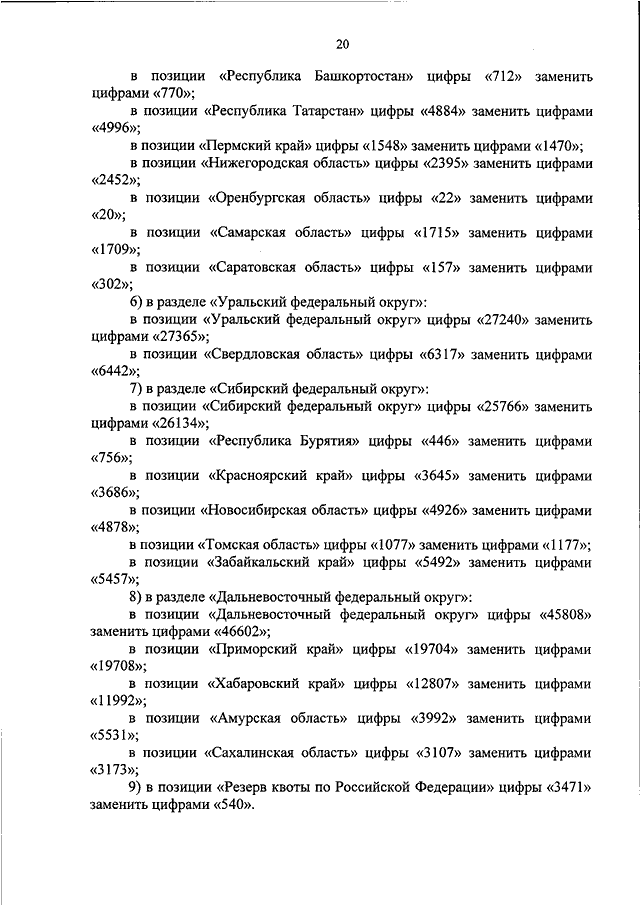 20

в позиции «Республика Башкортостан» цифры «712» заменить цифрами «770»;

в позиции «Республика Татарстан» цифры «4884» заменить цифрами «4996»;

в позиции «Пермский край» цифры «1548» заменить цифрами «1470»;

в позиции «Нижегородская область» цифры «2395» заменить цифрами «2452»;

в позиции «Оренбургская область» цифры «22» заменить цифрами «20»;

в позиции «Самарская область» цифры «1715» заменить цифрами «1709»;

в позиции «Саратовская область» цифры «157» заменить цифрами «302»;

6) в разделе «Уральский федеральный округ»:

в позиции «Уральский федеральный округ» цифры «27240» заменить цифрами «27365»;

в позиции «Свердловская область» цифры «6317» заменить цифрами «6442»;

7) в разделе «Сибирский федеральный округ»:

в позиции «Сибирский федеральный округ» цифры «25766» заменить цифрами «26134»;

в позиции «Республика Бурятия» цифры «446» заменить цифрами «756»;

в позиции «Красноярский край» цифры «3645» заменить цифрами «3686»;

в позиции «Новосибирская область» цифры «4926» заменить цифрами «4878»;

в позиции «Томская область» цифры «1077» заменить цифрами «1177»;

в позиции «Забайкальский край» цифры «5492» заменить цифрами «5457»;

8) в разделе «Дальневосточный федеральный округ»:

в позиции «Дальневосточный федеральный округ» цифры «45808» заменить цифрами «46602»;

в позиции «Приморский край» цифры «19704» заменить цифрами «19708»;

в позиции «Хабаровский край» цифры «12807» заменить цифрами «11992»;

в позиции «Амурская область» цифры «3992» заменить цифрами «5531»;

в позиции «Сахалинская область» цифры «3107» заменить цифрами «3173»;

9) в позиции «Резерв квоты по Российской Федерации» цифры «3471» заменить цифрами «540».